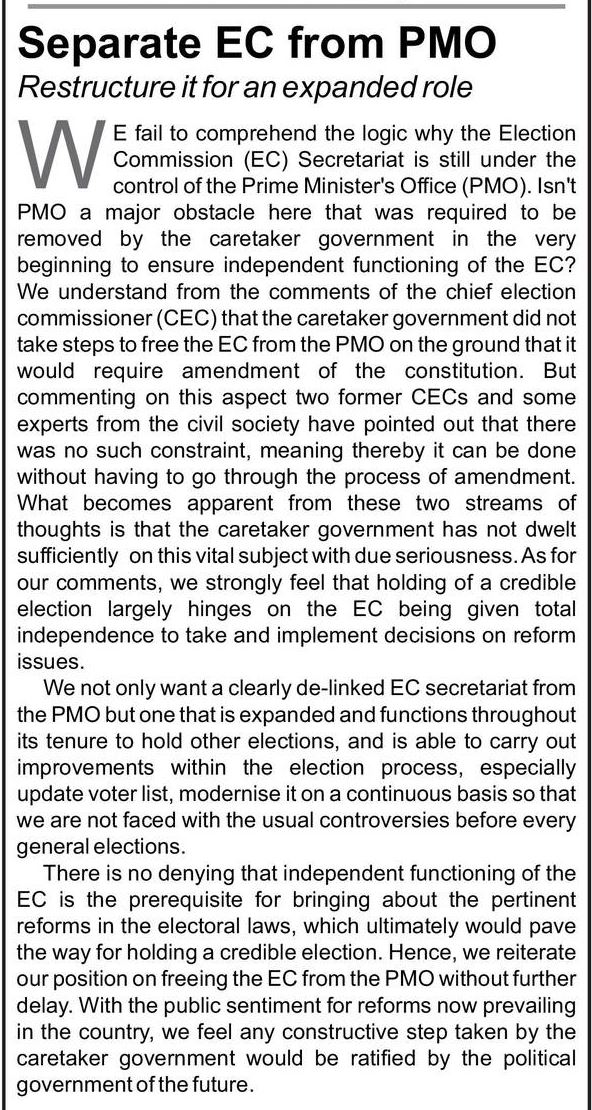 Separate EC from PMO
Restructure it for an expanded role

WE fail to comprehend the logic why the Election Commission (EC) Secretariat is still under the control of the Prime Minister's Office (PMO). Isn't PMO a major obstacle here that was required to be removed by the caretaker government in the very beginning to ensure independent functioning of the EC? We understand from the comments of the chief election commissioner (CEC) that the caretaker government did not take steps to free the EC from the PMO on the ground that it would require amendment of the constitution. But commenting on this aspect two former CECs and some experts from the civil society have pointed out that there was no such constraint, meaning thereby it can be done without having to go through the process of amendment. What becomes apparent from these two streams of thoughts is that the caretaker government has not dwelt sufficiently on this vital subject with due seriousness. As for our comments, we strongly feel that holding of a credible election largely hinges on the EC being given total independence to take and implement decisions on reform issues.

We not only want a clearly de-linked EC secretariat from the PMO but one that is expanded and functions throughout its tenure to hold other elections, and is able to carry out improvements within the election process, especially update voter list, modernise it on a continuous basis so that we are not faced with the usual controversies before every general elections.

There is no denying that independent functioning of the EC is the prerequisite for bringing about the pertinent reforms in the electoral laws, which ultimately would pave the way for holding a credible election. Hence, we reiterate our position on freeing the EC from the PMO without further delay. With the public sentiment for reforms now prevailing in the country, we feel any constructive step taken by the caretaker government would be ratified by the political government of the future.